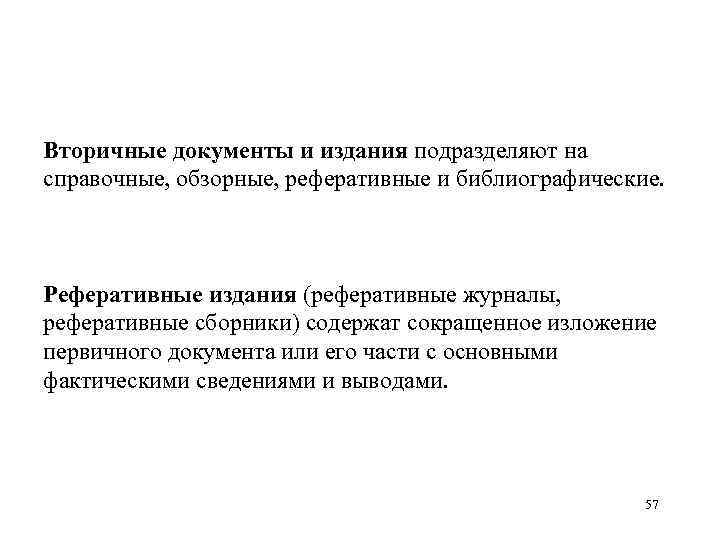 Вторичные документы и издания подразделяют на справочные, обзорные, реферативные и библиографические.

Реферативные издания (реферативные журналы, реферативные сборники) содержат сокращенное изложение первичного документа или его части с основными фактическими сведениями и выводами.

57